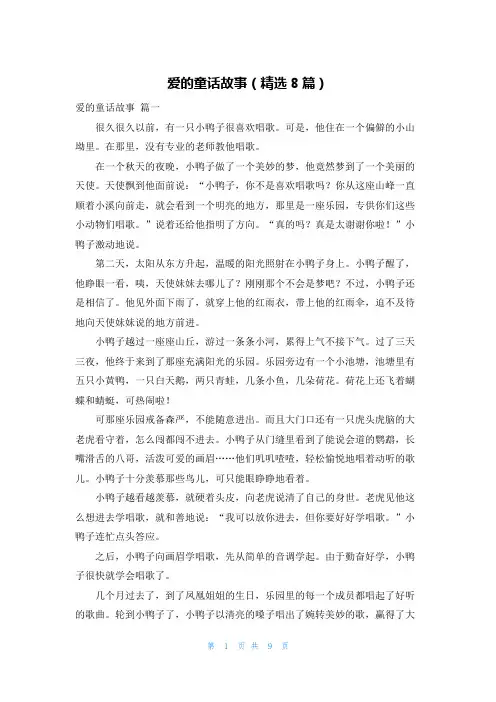 爱的童话故事（精选 8 篇）

爱的童话故事 篇一

很久很久以前，有一只小鸭子很喜欢唱歌。可是，他住在一个偏僻的小山坳里。在那里，没有专业的老师教他唱歌。

在一个秋天的夜晚，小鸭子做了一个美妙的梦，他竟然梦到了一个美丽的天使。天使飘到他面前说：“小鸭子，你不是喜欢唱歌吗？你从这座山峰一直顺着小溪向前走，就会看到一个明亮的地方，那里是一座乐园，专供你们这些小动物们唱歌。”说着还给他指明了方向。“真的吗？真是太谢谢你啦！”小鸭子激动地说。

第二天，太阳从东方升起，温暖的阳光照射在小鸭子身上。小鸭子醒了，他睁眼一看，咦，天使妹妹去哪儿了？刚刚那个不会是梦吧？不过，小鸭子还是相信了。他见外面下雨了，就穿上他的红雨衣，带上他的红雨伞，迫不及待地向天使妹妹说的地方前进。

小鸭子越过一座座山丘，游过一条条小河，累得上气不接下气。过了三天三夜，他终于来到了那座充满阳光的乐园。乐园旁边有一个小池塘，池塘里有五只小黄鸭，一只白天鹅，两只青蛙，几条小鱼，几朵荷花。荷花上还飞着蝴蝶和蜻蜓，可热闹啦！

可那座乐园戒备森严，不能随意进出。而且大门口还有一只虎头虎脑的大老虎看守着，怎么闯都闯不进去。小鸭子从门缝里看到了能说会道的鹦鹉，长嘴滑舌的八哥，活泼可爱的画眉……他们叽叽喳喳，轻松愉悦地唱着动听的歌儿。小鸭子十分羡慕那些鸟儿，可只能眼睁睁地看着。

小鸭子越看越羡慕，就硬着头皮，向老虎说清了自己的身世。老虎见他这么想进去学唱歌，就和善地说：“我可以放你进去，但你要好好学唱歌。”小鸭子连忙点头答应。

之后，小鸭子向画眉学唱歌，先从简单的音调学起。由于勤奋好学，小鸭子很快就学会唱歌了。

几个月过去了，到了凤凰姐姐的生日，乐园里的每一个成员都唱起了好听的歌曲。轮到小鸭子了，小鸭子以清亮的嗓子唱出了婉转美妙的歌，赢得了大

第 1 页 共 9 页